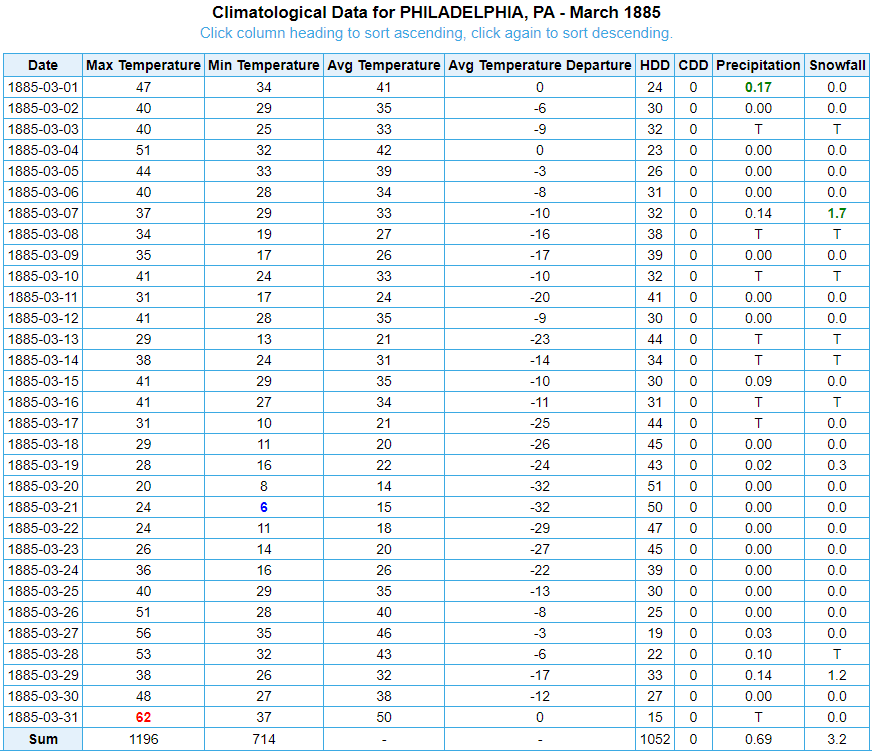 Climatological Data for PHILADELPHIA, PA - March 1885

Click column heading to sort ascending, click again to sort descending.

| Date | Max Temperature | Min Temperature | Avg Temperature | Avg Temperature Departure | HDD | CDD | Precipitation | Snowfall |
|---|---|---|---|---|---|---|---|---|
| 1885-03-01 | 47 | 34 | 41 | 0 | 24 | 0 | 0.17 | 0.0 |
| 1885-03-02 | 40 | 29 | 35 | -6 | 30 | 0 | 0.00 | 0.0 |
| 1885-03-03 | 40 | 25 | 33 | -9 | 32 | 0 | T | T |
| 1885-03-04 | 51 | 32 | 42 | 0 | 23 | 0 | 0.00 | 0.0 |
| 1885-03-05 | 44 | 33 | 39 | -3 | 26 | 0 | 0.00 | 0.0 |
| 1885-03-06 | 40 | 28 | 34 | -8 | 31 | 0 | 0.00 | 0.0 |
| 1885-03-07 | 37 | 29 | 33 | -10 | 32 | 0 | 0.14 | 1.7 |
| 1885-03-08 | 34 | 19 | 27 | -16 | 38 | 0 | T | T |
| 1885-03-09 | 35 | 17 | 26 | -17 | 39 | 0 | 0.00 | 0.0 |
| 1885-03-10 | 41 | 24 | 33 | -10 | 32 | 0 | T | T |
| 1885-03-11 | 31 | 17 | 24 | -20 | 41 | 0 | 0.00 | 0.0 |
| 1885-03-12 | 41 | 28 | 35 | -9 | 30 | 0 | 0.00 | 0.0 |
| 1885-03-13 | 29 | 13 | 21 | -23 | 44 | 0 | T | T |
| 1885-03-14 | 38 | 24 | 31 | -14 | 34 | 0 | T | T |
| 1885-03-15 | 41 | 29 | 35 | -10 | 30 | 0 | 0.09 | 0.0 |
| 1885-03-16 | 41 | 27 | 34 | -11 | 31 | 0 | T | T |
| 1885-03-17 | 31 | 10 | 21 | -25 | 44 | 0 | T | 0.0 |
| 1885-03-18 | 29 | 11 | 20 | -26 | 45 | 0 | 0.00 | 0.0 |
| 1885-03-19 | 28 | 16 | 22 | -24 | 43 | 0 | 0.02 | 0.3 |
| 1885-03-20 | 20 | 8 | 14 | -32 | 51 | 0 | 0.00 | 0.0 |
| 1885-03-21 | 24 | 6 | 15 | -32 | 50 | 0 | 0.00 | 0.0 |
| 1885-03-22 | 24 | 11 | 18 | -29 | 47 | 0 | 0.00 | 0.0 |
| 1885-03-23 | 26 | 14 | 20 | -27 | 45 | 0 | 0.00 | 0.0 |
| 1885-03-24 | 36 | 16 | 26 | -22 | 39 | 0 | 0.00 | 0.0 |
| 1885-03-25 | 40 | 29 | 35 | -13 | 30 | 0 | 0.00 | 0.0 |
| 1885-03-26 | 51 | 28 | 40 | -8 | 25 | 0 | 0.00 | 0.0 |
| 1885-03-27 | 56 | 35 | 46 | -3 | 19 | 0 | 0.03 | 0.0 |
| 1885-03-28 | 53 | 32 | 43 | -6 | 22 | 0 | 0.10 | T |
| 1885-03-29 | 38 | 26 | 32 | -17 | 33 | 0 | 0.14 | 1.2 |
| 1885-03-30 | 48 | 27 | 38 | -12 | 27 | 0 | 0.00 | 0.0 |
| 1885-03-31 | 62 | 37 | 50 | 0 | 15 | 0 | T | 0.0 |
| Sum | 1196 | 714 | - | - | 1052 | 0 | 0.69 | 3.2 |